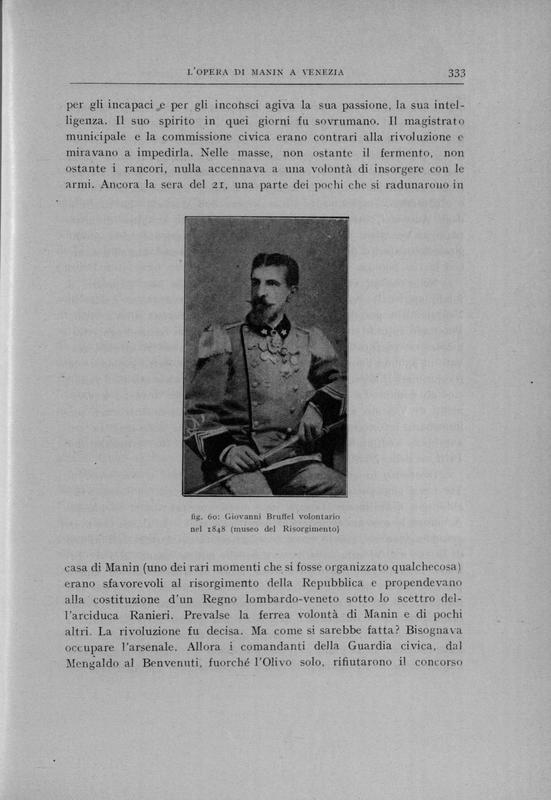 L'OPERA DI MANIN A VENEZIA 333

per gli incapaci e per gli inconsci agiva la sua passione, la sua intelligenza. Il suo spirito in quei giorni fu sovrumano. Il magistrato municipale e la commissione civica erano contrari alla rivoluzione e miravano a impedirla. Nelle masse, non ostante il fermento, non ostante i rancori, nulla accennava a una volontà di insorgere con le armi. Ancora la sera del 21, una parte dei pochi che si radunarono in

fig. 60: Giovanni Bruffel volontario nel 1848 (museo del Risorgimento)

casa di Manin (uno dei rari momenti che si fosse organizzato qualchecosa) erano sfavorevoli al risorgimento della Repubblica e propendevano alla costituzione d'un Regno lombardo-veneto sotto lo scettro dell'arciduca Ranieri. Prevalse la ferrea volontà di Manin e di pochi altri. La rivoluzione fu decisa. Ma come si sarebbe fatta? Bisognava occupare l'arsenale. Allora i comandanti della Guardia civica, dal Mengaldo al Benvenuti, fuorché l'Olivo solo, rifiutarono il concorso